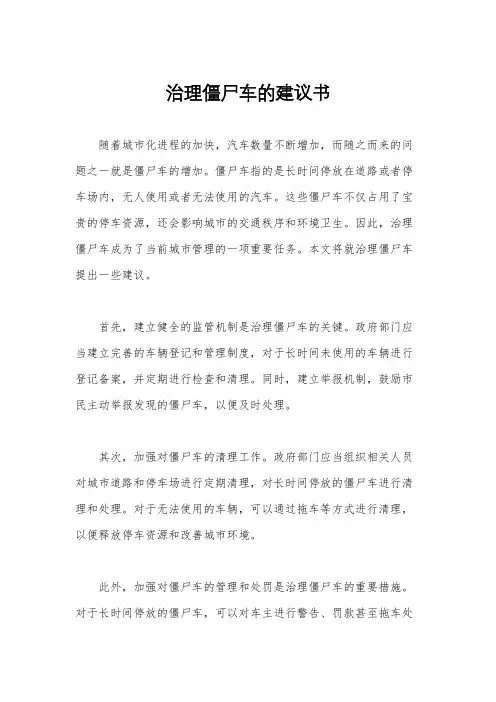 治理僵尸车的建议书

随着城市化进程的加快，汽车数量不断增加，而随之而来的问题之一就是僵尸车的增加。僵尸车指的是长时间停放在道路或者停车场内，无人使用或者无法使用的汽车。这些僵尸车不仅占用了宝贵的停车资源，还会影响城市的交通秩序和环境卫生。因此，治理僵尸车成为了当前城市管理的一项重要任务。本文将就治理僵尸车提出一些建议。

首先，建立健全的监管机制是治理僵尸车的关键。政府部门应当建立完善的车辆登记和管理制度，对于长时间未使用的车辆进行登记备案，并定期进行检查和清理。同时，建立举报机制，鼓励市民主动举报发现的僵尸车，以便及时处理。

其次，加强对僵尸车的清理工作。政府部门应当组织相关人员对城市道路和停车场进行定期清理，对长时间停放的僵尸车进行清理和处理。对于无法使用的车辆，可以通过拖车等方式进行清理，以便释放停车资源和改善城市环境。

此外，加强对僵尸车的管理和处罚是治理僵尸车的重要措施。对于长时间停放的僵尸车，可以对车主进行警告、罚款甚至拖车处